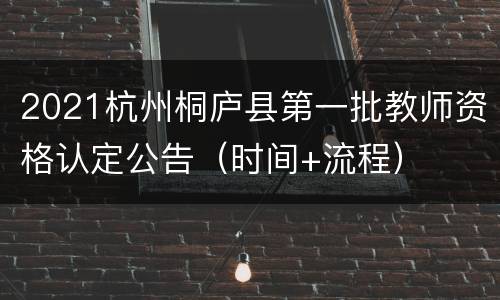 2021杭州桐庐县第一批教师资格认定公告（时间+流程）